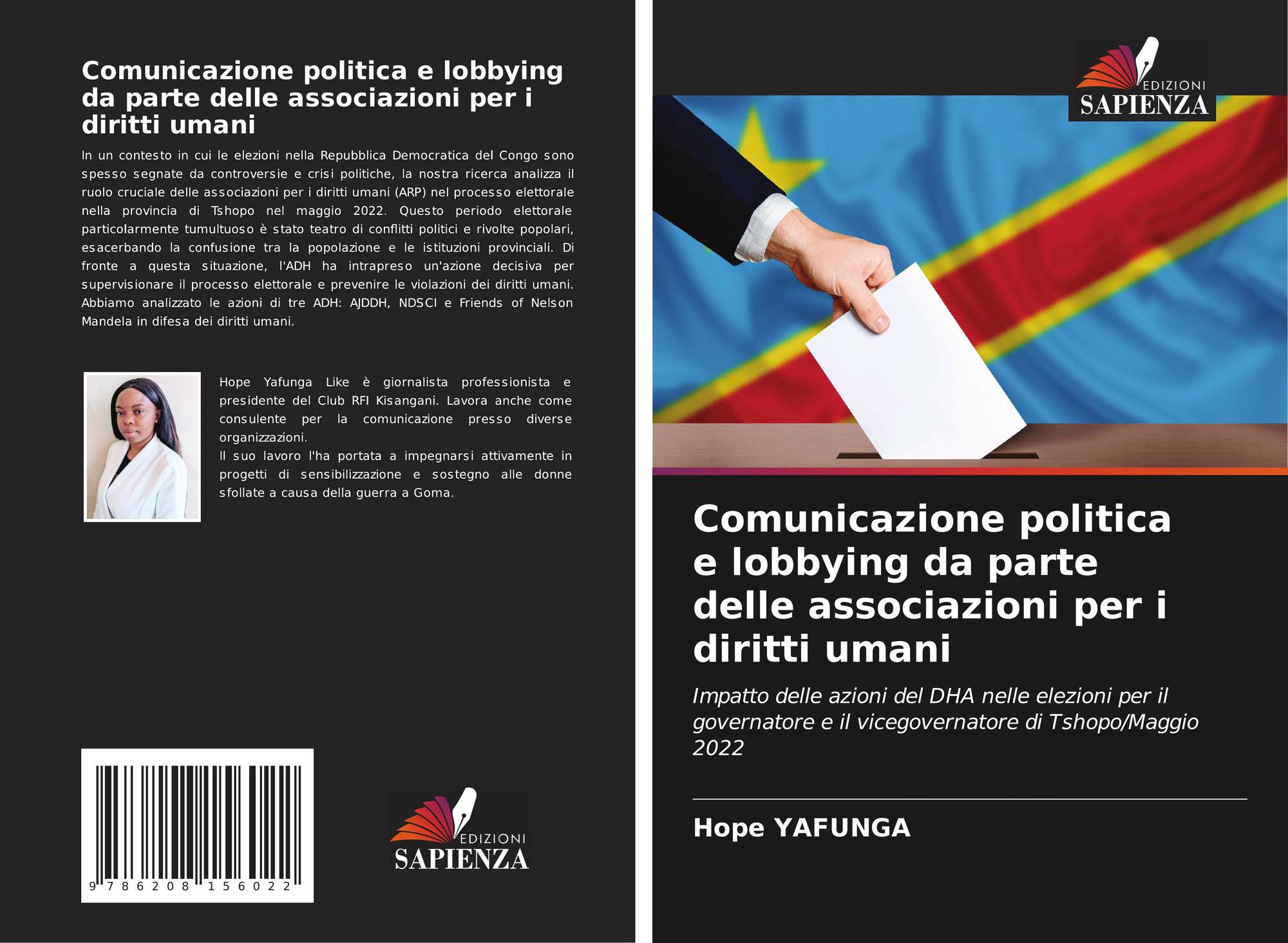 Comunicazione politica e lobbying da parte delle associazioni per i diritti umani

In un contesto in cui le elezioni nella Repubblica Democratica del Congo sono spesso segnate da controversie e crisi politiche, la nostra ricerca analizza il ruolo cruciale delle associazioni per i diritti umani (ARP) nel processo elettorale nella provincia di Tshopo nel maggio 2022. Questo periodo elettorale particolarmente tumultuoso è stato teatro di conflitti politici e rivolte popolari, esacerbando la confusione tra la popolazione e le istituzioni provinciali. Di fronte a questa situazione, l'ADH ha intrapreso un'azione decisiva per supervisionare il processo elettorale e prevenire le violazioni dei diritti umani. Abbiamo analizzato le azioni di tre ADH: AJDDH, NDSCI e Friends of Nelson Mandela in difesa dei diritti umani.

Hope Yafunga Like è giornalista professionista e presidente del Club RFI Kisangani. Lavora anche come consulente per la comunicazione presso diverse organizzazioni.
Il suo lavoro l'ha portata a impegnarsi attivamente in progetti di sensibilizzazione e sostegno alle donne sfollate a causa della guerra a Goma.

9 786208 156022

EDIZIONI
SAPIENZA

EDIZIONI
SAPIENZA

Comunicazione politica e lobbying da parte delle associazioni per i diritti umani

Impatto delle azioni del DHA nelle elezioni per il governatore e il vicegovernatore di Tshopo/Maggio 2022

Hope YAFUNGA